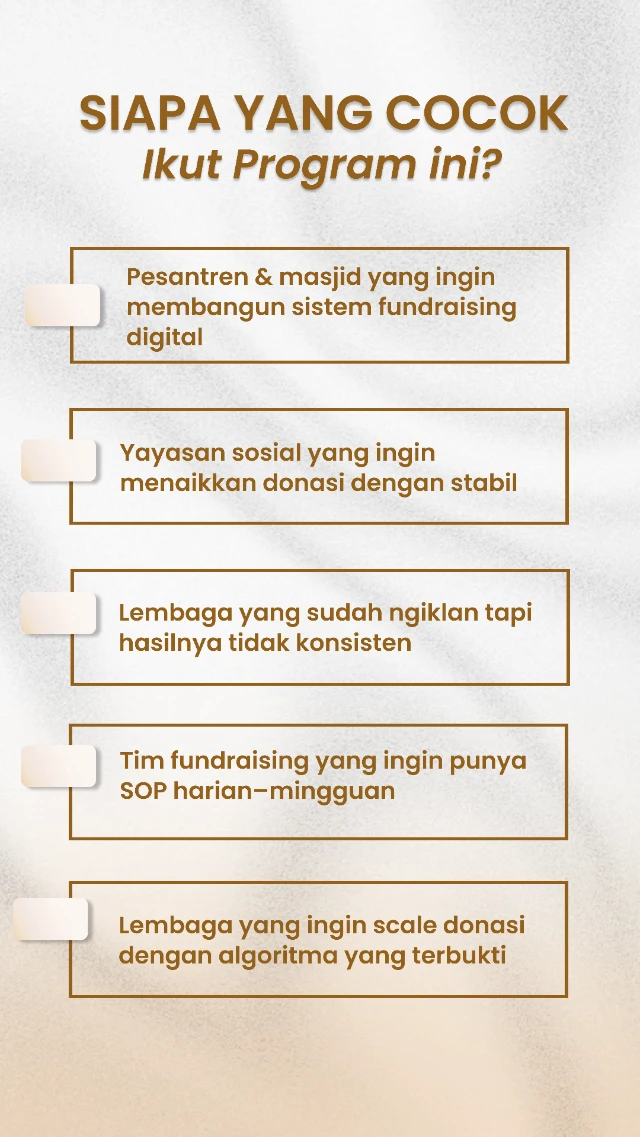 SIAPA YANG COCOK
Ikut Program ini?

Pesantren & masjid yang ingin membangun sistem fundraising digital

Yayasan sosial yang ingin menaikkan donasi dengan stabil

Lembaga yang sudah ngiklan tapi hasilnya tidak konsisten

Tim fundraising yang ingin punya SOP harian–mingguan

Lembaga yang ingin scale donasi dengan algoritma yang terbukti